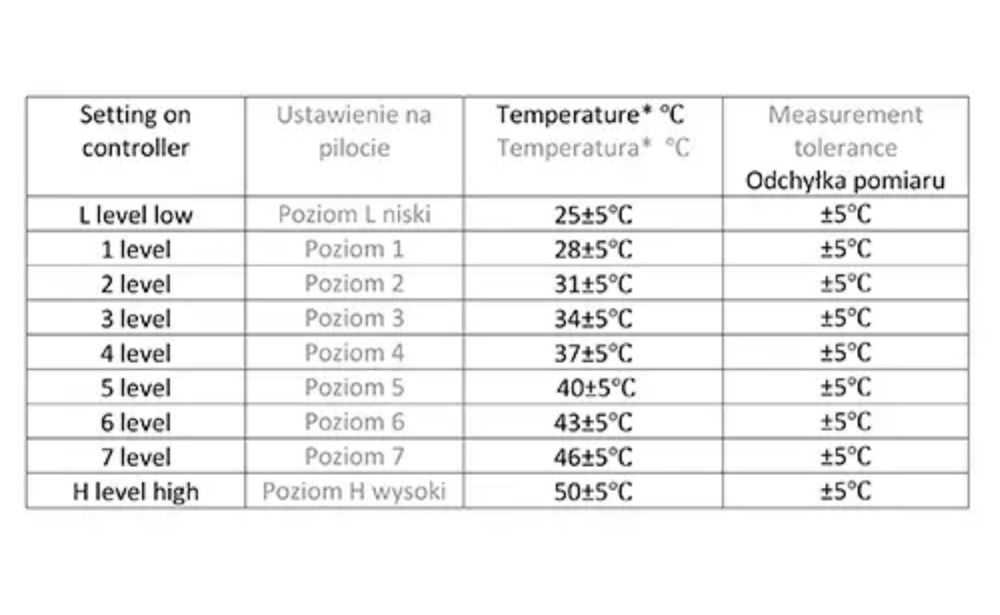 | Setting on controller | Ustawienie na pilocie | Temperature* °C Temperatura* °C | Measurement tolerance Odchyłka pomiaru |
|---|---|---|---|
| L level low | Poziom L niski | 25±5°C | ±5°C |
| 1 level | Poziom 1 | 28±5°C | ±5°C |
| 2 level | Poziom 2 | 31±5°C | ±5°C |
| 3 level | Poziom 3 | 34±5°C | ±5°C |
| 4 level | Poziom 4 | 37±5°C | ±5°C |
| 5 level | Poziom 5 | 40±5°C | ±5°C |
| 6 level | Poziom 6 | 43±5°C | ±5°C |
| 7 level | Poziom 7 | 46±5°C | ±5°C |
| H level high | Poziom H wysoki | 50±5°C | ±5°C |